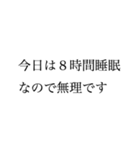 今日は８時間睡眠
なので無理です